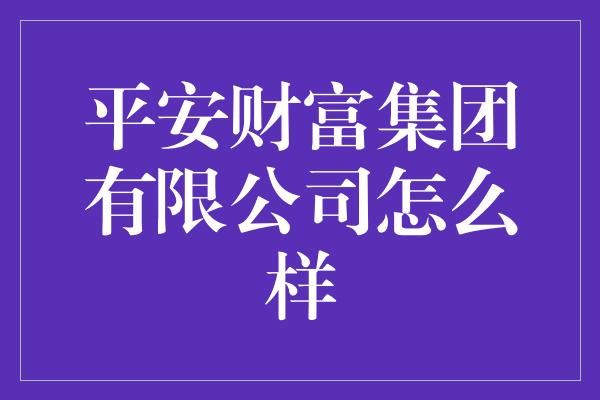 平安财富集团有限公司怎么样